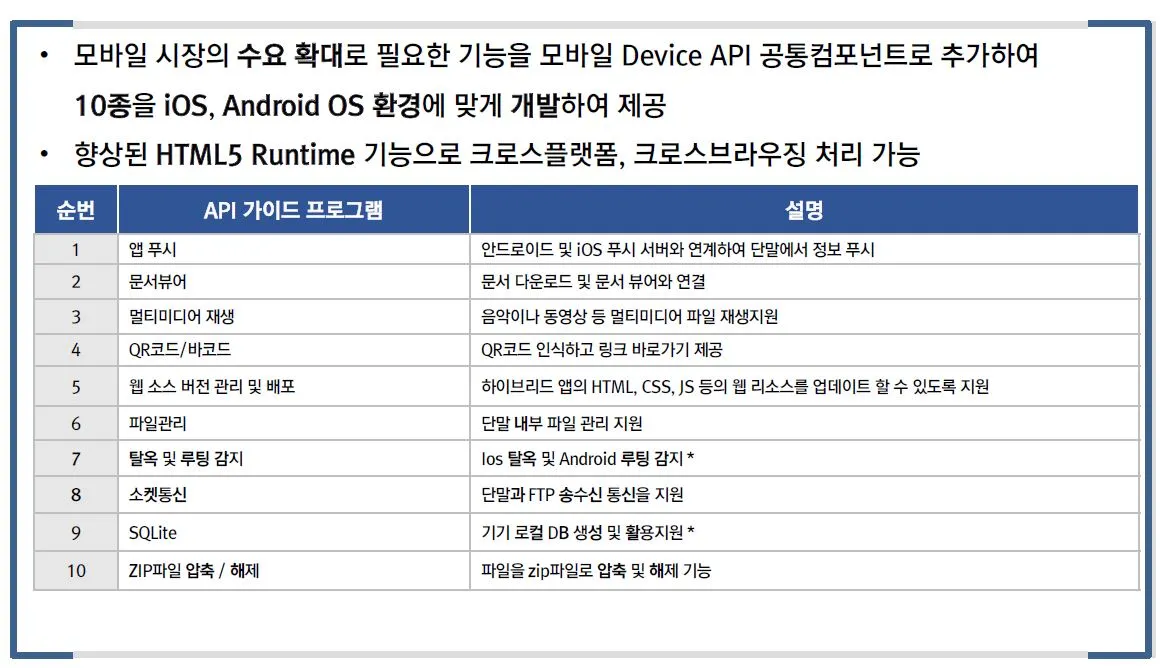 • 모바일 시장의 수요 확대로 필요한 기능을 모바일 Device API 공통컴포넌트로 추가하여 10종을 iOS, Android OS 환경에 맞게 개발하여 제공

• 향상된 HTML5 Runtime 기능으로 크로스플랫폼, 크로스브라우징 처리 가능

| 순번 | API 가이드 프로그램 | 설명 |
|---|---|---|
| 1 | 앱 푸시 | 안드로이드 및 iOS 푸시 서버와 연계하여 단말에서 정보 푸시 |
| 2 | 문서뷰어 | 문서 다운로드 및 문서 뷰어와 연결 |
| 3 | 멀티미디어 재생 | 음악이나 동영상 등 멀티미디어 파일 재생지원 |
| 4 | QR코드/바코드 | QR코드 인식하고 링크 바로가기 제공 |
| 5 | 웹 소스 버전 관리 및 배포 | 하이브리드 앱의 HTML, CSS, JS 등의 웹 리소스를 업데이트 할 수 있도록 지원 |
| 6 | 파일관리 | 단말 내부 파일 관리 지원 |
| 7 | 탈옥 및 루팅 감지 | Ios 탈옥 및 Android 루팅 감지 * |
| 8 | 소켓통신 | 단말과 FTP 송수신 통신을 지원 |
| 9 | SQLite | 기기 로컬 DB 생성 및 활용지원 * |
| 10 | ZIP파일 압축 / 해제 | 파일을 zip파일로 압축 및 해제 기능 |